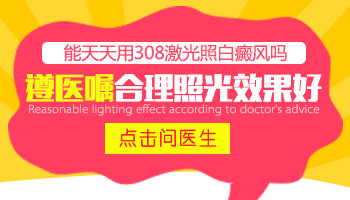 能天天用308激光照白癜风吗

遵医嘱合理照光效果好

Reasonable lighting effect according to doctor's advice

点击问医生